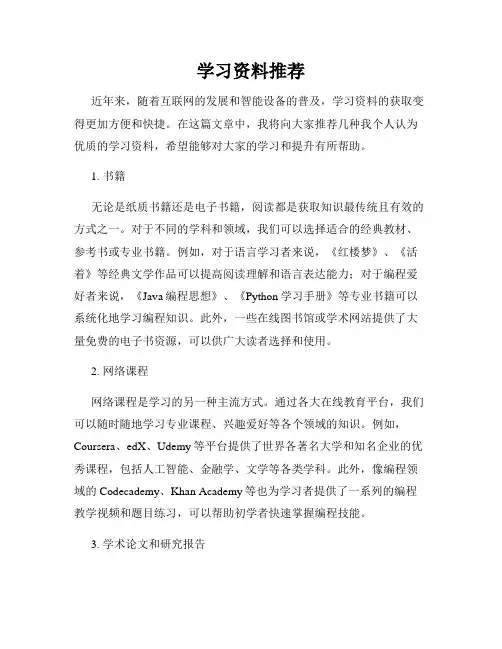 学习资料推荐

近年来，随着互联网的发展和智能设备的普及，学习资料的获取变得更加方便和快捷。在这篇文章中，我将向大家推荐几种我个人认为优质的学习资料，希望能够对大家的学习和提升有所帮助。

1. 书籍

无论是纸质书籍还是电子书籍，阅读都是获取知识最传统且有效的方式之一。对于不同的学科和领域，我们可以选择适合的经典教材、参考书或专业书籍。例如，对于语言学习者来说，《红楼梦》、《活着》等经典文学作品可以提高阅读理解和语言表达能力；对于编程爱好者来说，《Java 编程思想》、《Python 学习手册》等专业书籍可以系统化地学习编程知识。此外，一些在线图书馆或学术网站提供了大量免费的电子书资源，可以供广大读者选择和使用。

2. 网络课程

网络课程是学习的另一种主流方式。通过各大在线教育平台，我们可以随时随地学习专业课程、兴趣爱好等各个领域的知识。例如，Coursera、edX、Udemy 等平台提供了世界各著名大学和知名企业的优秀课程，包括人工智能、金融学、文学等各类学科。此外，像编程领域的 Codecademy、Khan Academy 等也为学习者提供了一系列的编程教学视频和题目练习，可以帮助初学者快速掌握编程技能。

3. 学术论文和研究报告